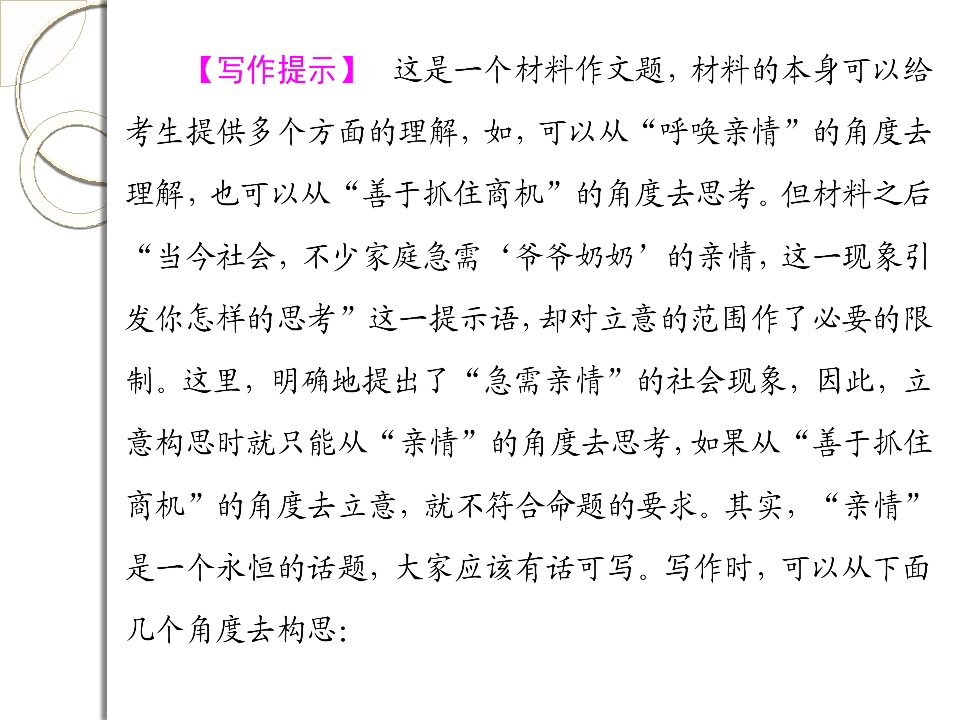 【写作提示】 这是一个材料作文题，材料的本身可以给考生提供多个方面的理解，如，可以从“呼唤亲情”的角度去理解，也可以从“善于抓住商机”的角度去思考。但材料之后“当今社会，不少家庭急需‘爷爷奶奶’的亲情，这一现象引发你怎样的思考”这一提示语，却对立意的范围作了必要的限制。这里，明确地提出了“急需亲情”的社会现象，因此，立意构思时就只能从“亲情”的角度去思考，如果从“善于抓住商机”的角度去立意，就不符合命题的要求。其实，“亲情”是一个永恒的话题，大家应该有话可写。写作时，可以从下面几个角度去构思：